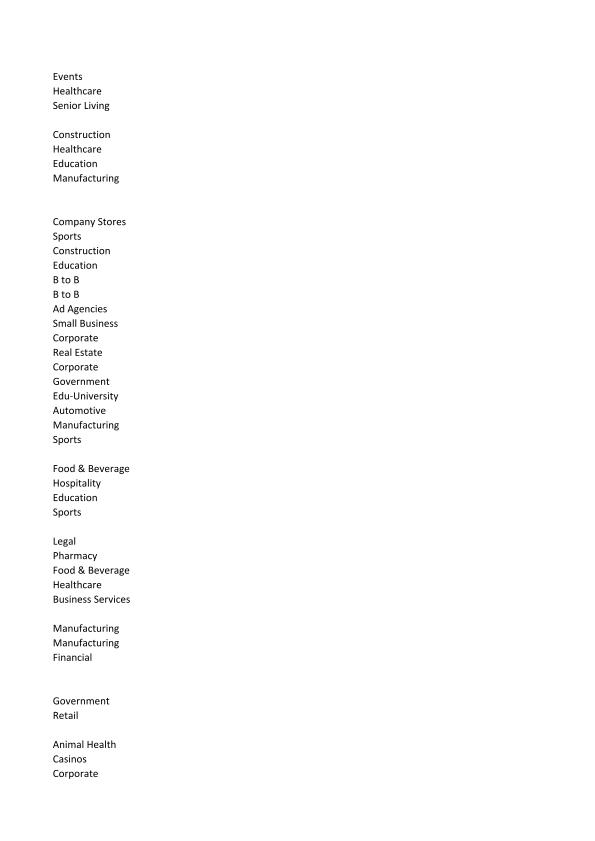 Events
Healthcare
Senior Living

Construction
Healthcare
Education
Manufacturing

Company Stores
Sports
Construction
Education
B to B
B to B
Ad Agencies
Small Business
Corporate
Real Estate
Corporate
Government
Edu-University
Automotive
Manufacturing
Sports

Food & Beverage
Hospitality
Education
Sports

Legal
Pharmacy
Food & Beverage
Healthcare
Business Services

Manufacturing
Manufacturing
Financial

Government
Retail

Animal Health
Casinos
Corporate